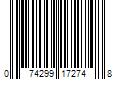 0 74299 17274 8